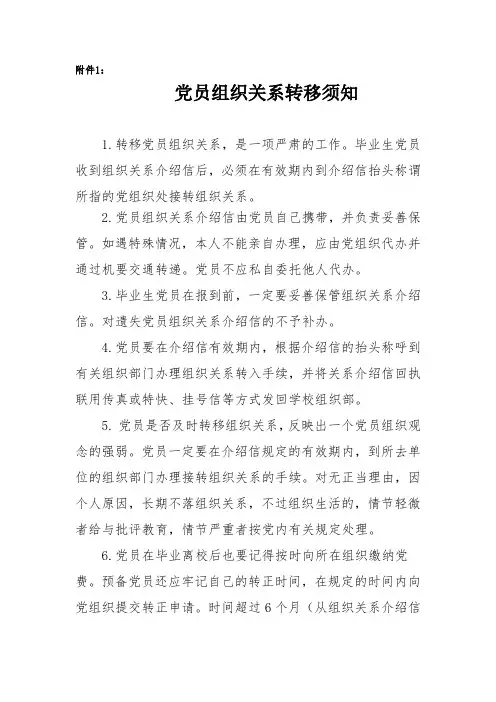 附件1：

党员组织关系转移须知

1. 转移党员组织关系，是一项严肃的工作。毕业生党员收到组织关系介绍信后，必须在有效期内到介绍信抬头称谓所指的党组织处接转组织关系。

2. 党员组织关系介绍信由党员自己携带，并负责妥善保管。如遇特殊情况，本人不能亲自办理，应由党组织代办并通过机要交通转递。党员不应私自委托他人代办。

3. 毕业生党员在报到前，一定要妥善保管组织关系介绍信。对遗失党员组织关系介绍信的不予补办。

4. 党员要在介绍信有效期内，根据介绍信的抬头称呼到有关组织部门办理组织关系转入手续，并将关系介绍信回执联用传真或特快、挂号信等方式发回学校组织部。

5. 党员是否及时转移组织关系，反映出一个党员组织观念的强弱。党员一定要在介绍信规定的有效期内，到所去单位的组织部门办理接转组织关系的手续。对无正当理由，因个人原因，长期不落组织关系，不过组织生活的，情节轻微者给与批评教育，情节严重者按党内有关规定处理。

6. 党员在毕业离校后也要记得按时向所在组织缴纳党费。预备党员还应牢记自己的转正时间，在规定的时间内向党组织提交转正申请。时间超过 6 个月（从组织关系介绍信